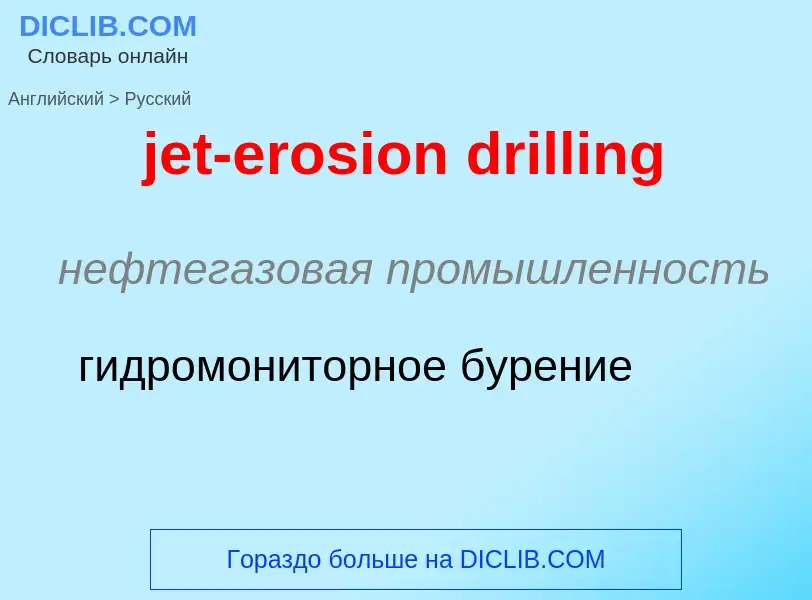 DICLIB.COM
Словарь онлайн

Английский > Русский

jet-erosion drilling

нефтегазовая промышленность

гидромониторное бурение

Гораздо больше на DICLIB.COM